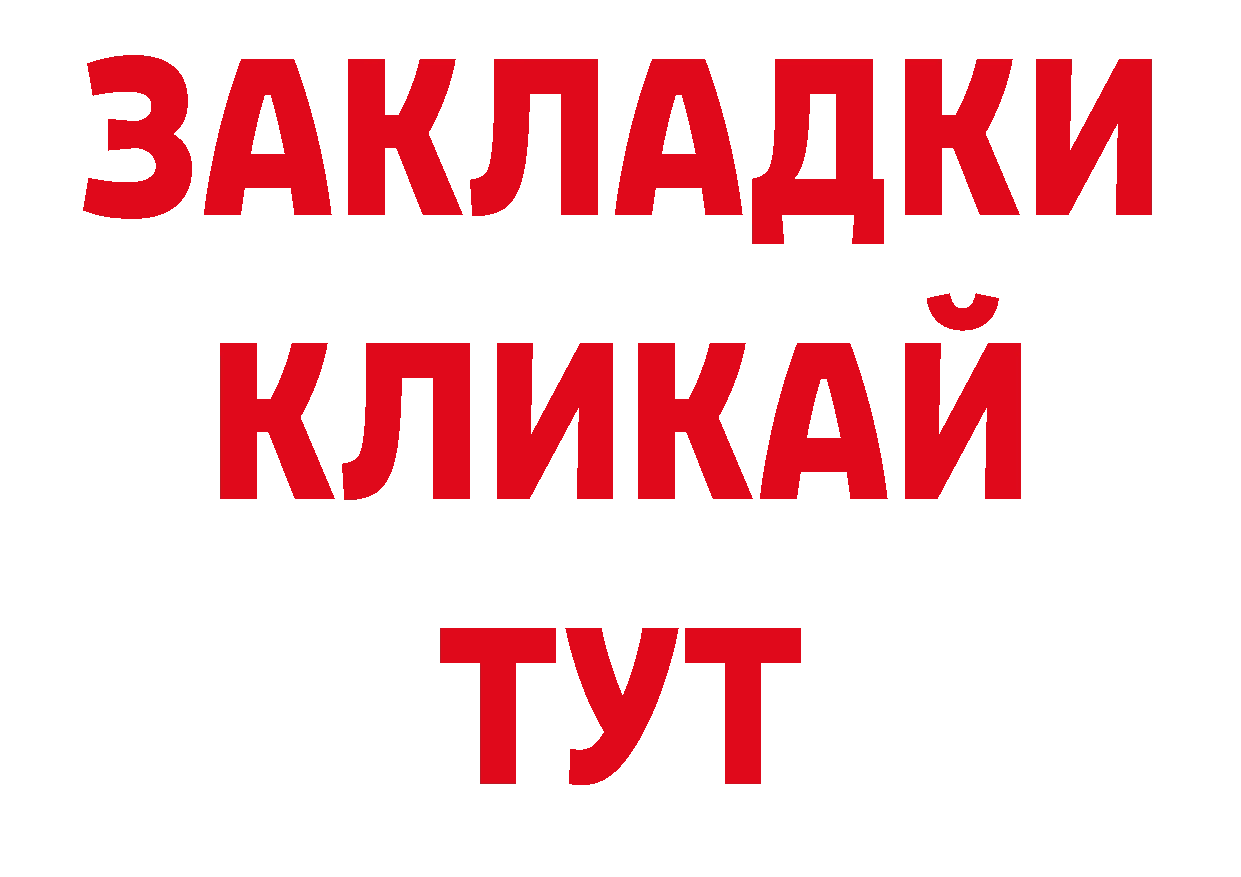 ЗАКЛАДКИ
КЛИКАЙ
ТУТ